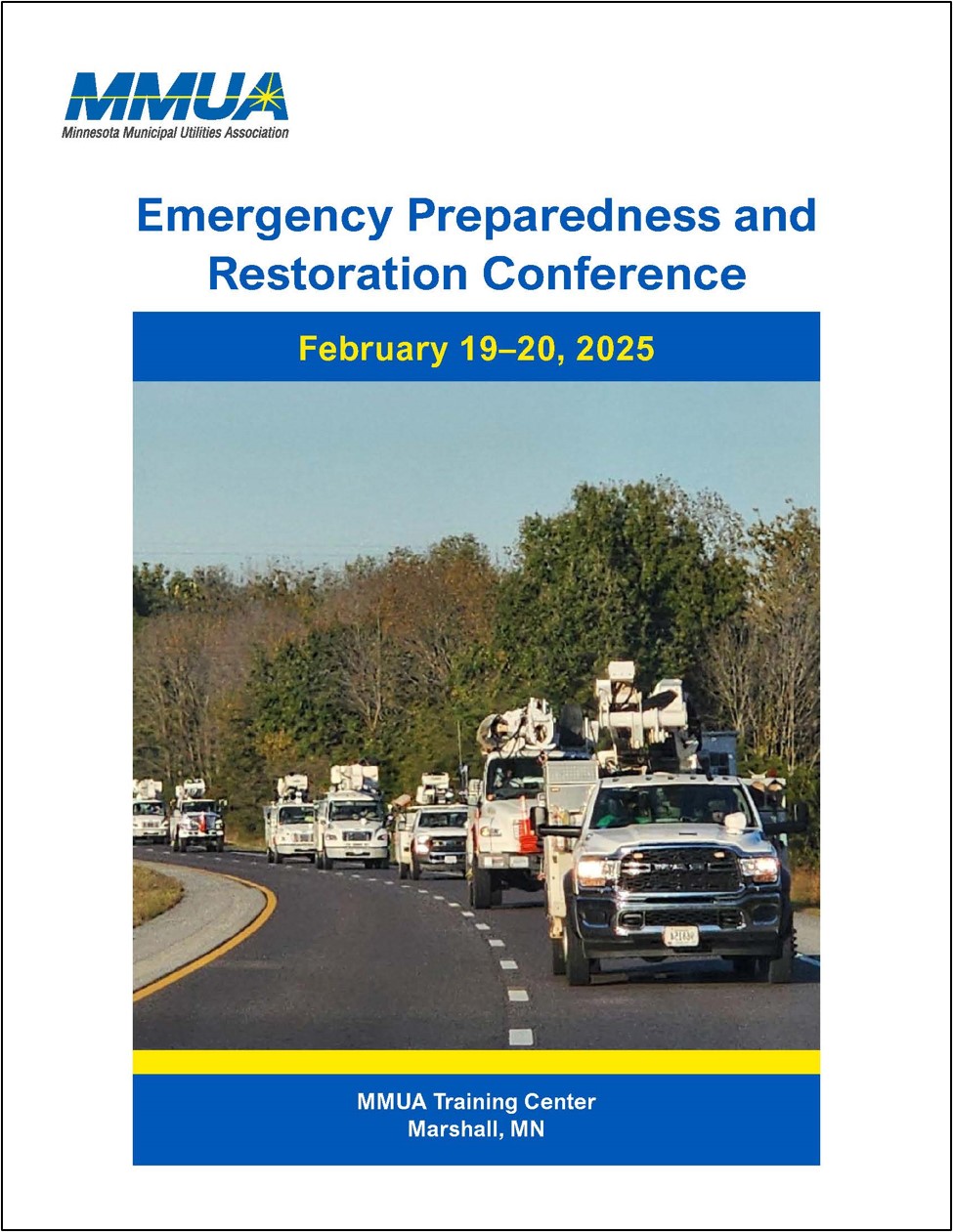 MMUA
Minnesota Municipal Utilities Association

Emergency Preparedness and Restoration Conference

February 19–20, 2025

MMUA Training Center
Marshall, MN